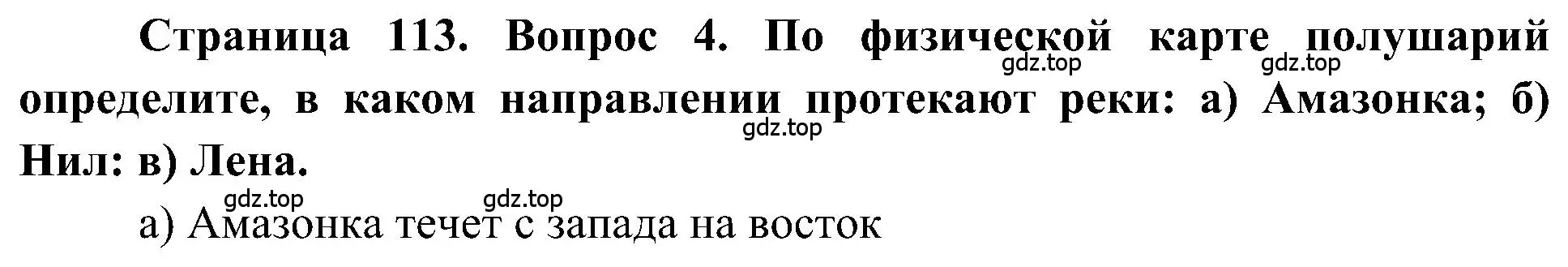 Страница 113. Вопрос 4. По физической карте полушарий определите, в каком направлении протекают реки: а) Амазонка; б) Нил: в) Лена.

gdz.top gdz.top gdz.top gdz.top gdz.top

а) Амазонка течет с запада на восток